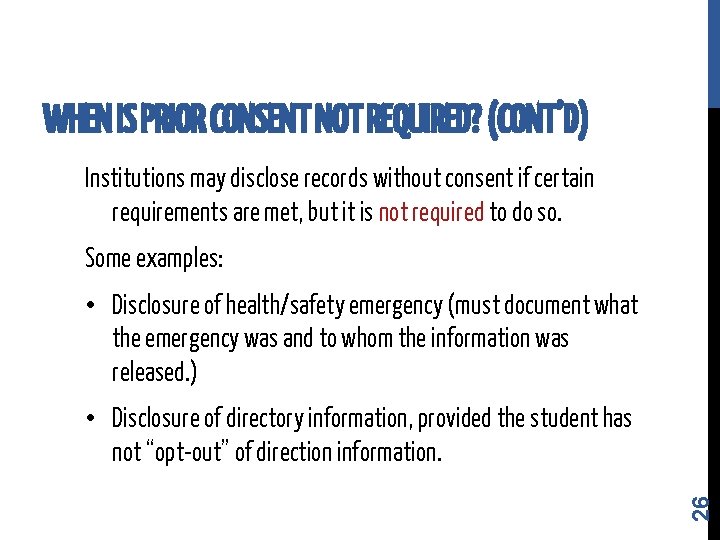 WHEN IS PRIOR CONSENT NOT REQUIRED? (CONT'D)

Institutions may disclose records without consent if certain requirements are met, but it is not required to do so.

Some examples:

• Disclosure of health/safety emergency (must document what the emergency was and to whom the information was released.)

• Disclosure of directory information, provided the student has not "opt-out" of direction information.

26